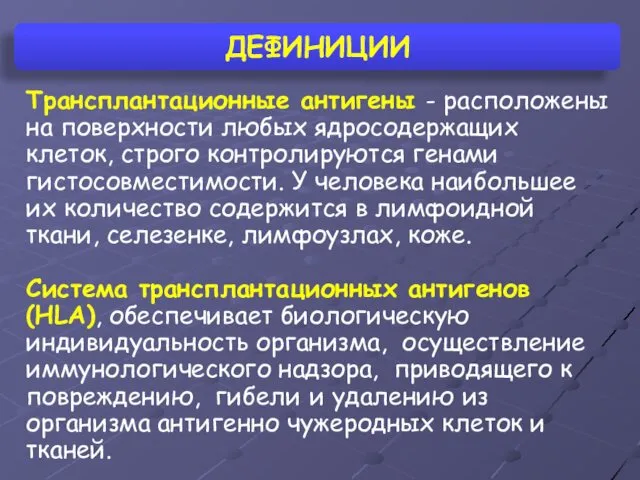 ДЕФИНИЦИИ

Трансплантационные антигены - расположены на поверхности любых ядросодержащих клеток, строго контролируются генами гистосовместимости. У человека наибольшее их количество содержится в лимфоидной ткани, селезенке, лимфоузлах, коже.

Система трансплантационных антигенов (HLA), обеспечивает биологическую индивидуальность организма, осуществление иммунологического надзора, приводящего к повреждению, гибели и удалению из организма антигенно чужеродных клеток и тканей.